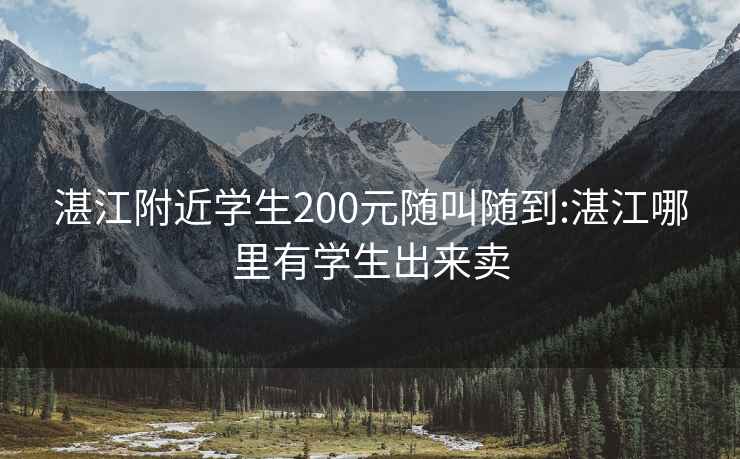 湛江附近学生200元随叫随到:湛江哪里有学生出来卖